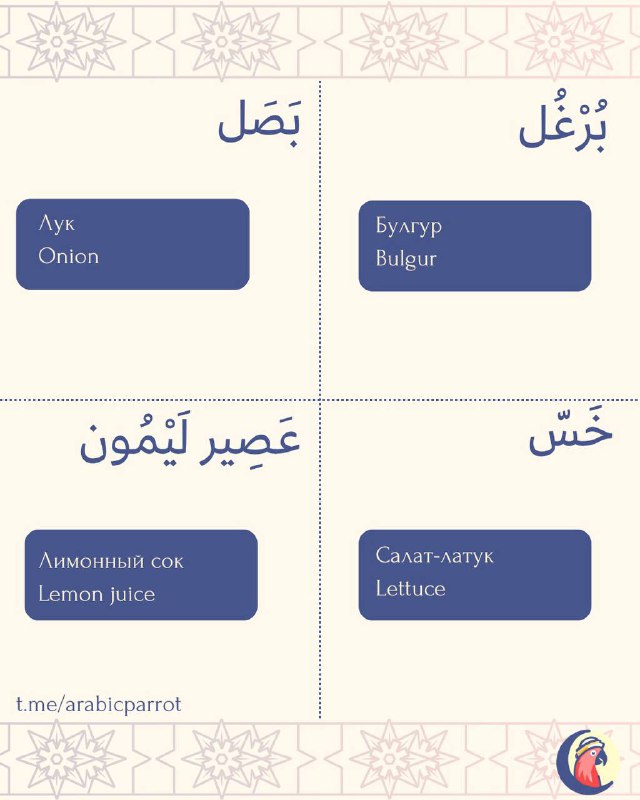 بُرْغُل

Булгур
Bulgur

بَصَل

Лук
Onion

خَسّ

Салат-латук
Lettuce

عَصِير لَيْمُون

Лимонный сок
Lemon juice

t.me/arabicparrot